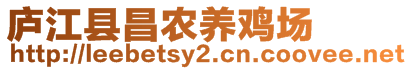 庐江县昌农养鸡场
http://leebetsy2.cn.coovee.net